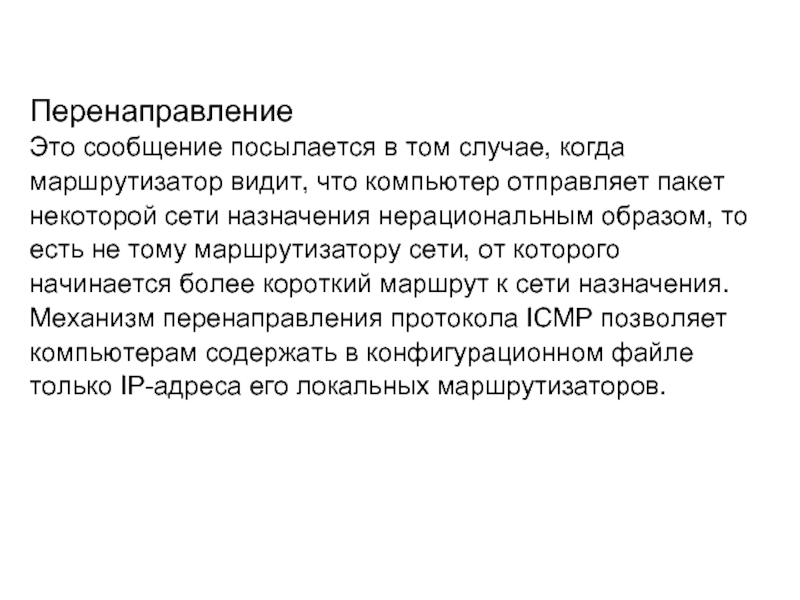 Перенаправление

Это сообщение посылается в том случае, когда маршрутизатор видит, что компьютер отправляет пакет некоторой сети назначения нерациональным образом, то есть не тому маршрутизатору сети, от которого начинается более короткий маршрут к сети назначения. Механизм перенаправления протокола ICMP позволяет компьютерам содержать в конфигурационном файле только IP-адреса его локальных маршрутизаторов.